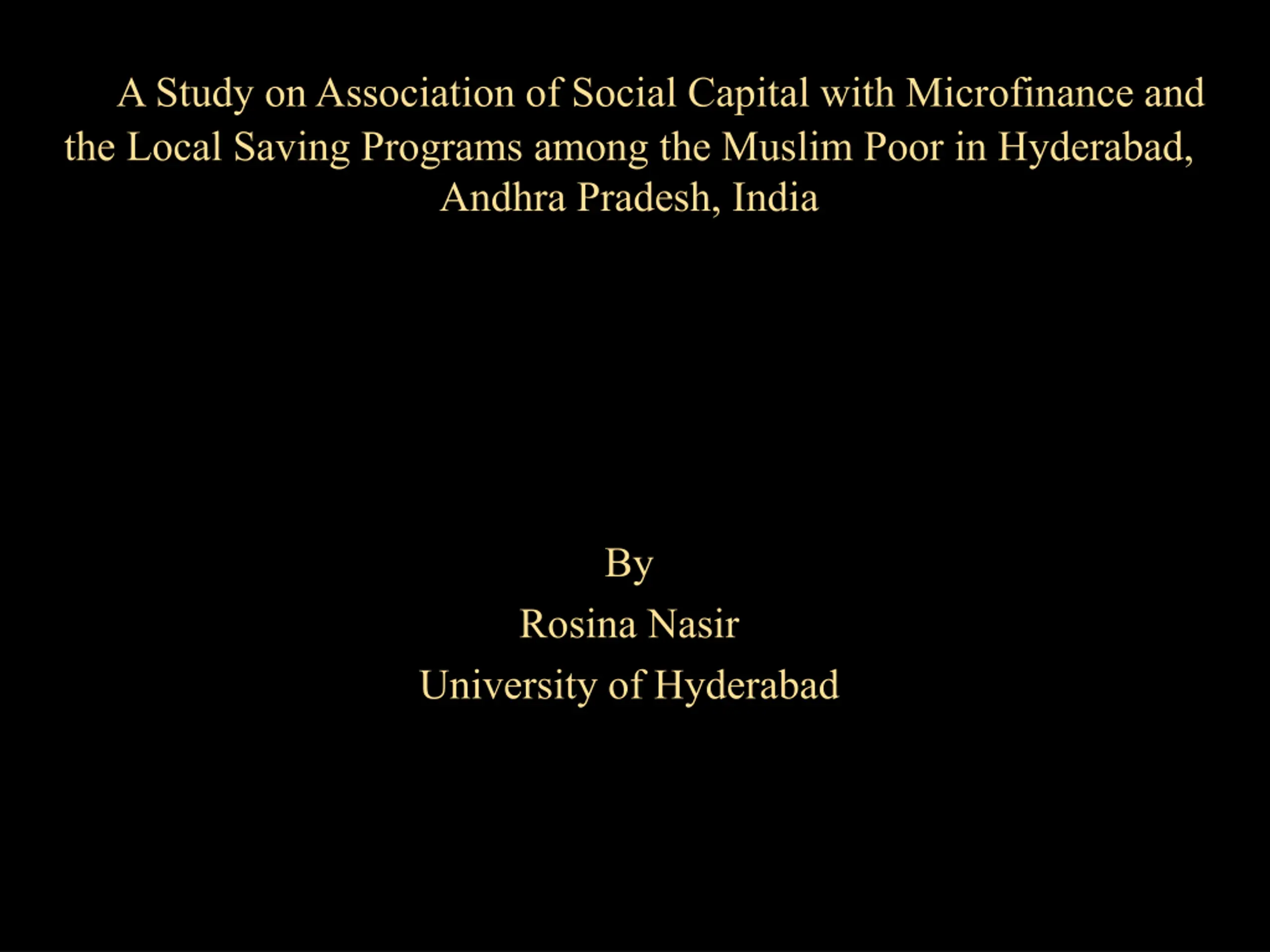 A Study on Association of Social Capital with Microfinance and the Local Saving Programs among the Muslim Poor in Hyderabad, Andhra Pradesh, India

By
Rosina Nasir
University of Hyderabad